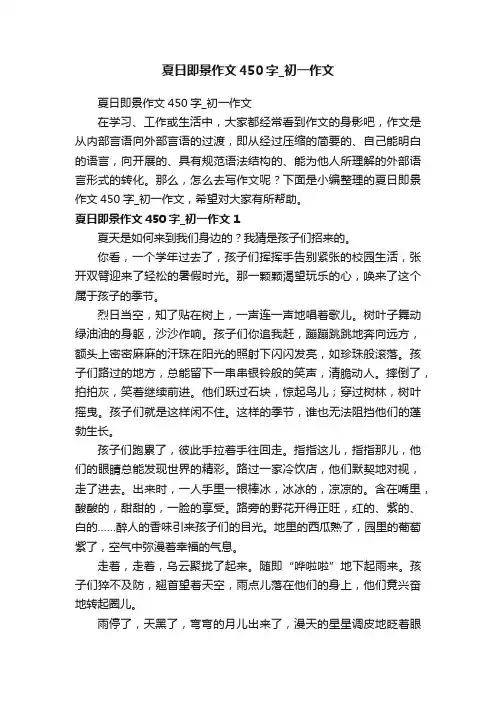 夏日即景作文450字_初一作文

夏日即景作文450字_初一作文

在学习、工作或生活中，大家都经常看到作文的身影吧，作文是从内部言语向外部言语的过渡，即从经过压缩的简要的、自己能明白的语言，向开展的、具有规范语法结构的、能为他人所理解的外部语言形式的转化。那么，怎么去写作文呢？下面是小编整理的夏日即景作文450字_初一作文，希望对大家有所帮助。

夏日即景作文450字_初一作文1

夏天是如何来到我们身边的？我猜是孩子们招来的。

你看，一个学年过去了，孩子们挥挥手告别紧张的校园生活，张开双臂迎来了轻松的暑假时光。那一颗颗渴望玩乐的心，唤来了这个属于孩子的季节。

烈日当空，知了贴在树上，一声连一声地唱着歌儿。树叶子舞动绿油油的身躯，沙沙作响。孩子们你追我赶，蹦蹦跳跳地奔向远方，额头上密密麻麻的汗珠在阳光的照射下闪闪发亮，如珍珠般滚落。孩子们路过的地方，总能留下一串串银铃般的笑声，清脆动人。摔倒了，拍拍灰，笑着继续前进。他们跃过石块，惊起鸟儿；穿过树林，树叶摇曳。孩子们就是这样闲不住。这样的季节，谁也无法阻挡他们的蓬勃生长。

孩子们跑累了，彼此手拉着手往回走。指指这儿，指指那儿，他们的眼睛总能发现世界的精彩。路过一家冷饮店，他们默契地对视，走了进去。出来时，一人手里一根棒冰，冰冰的，凉凉的。含在嘴里，酸酸的，甜甜的，一脸的享受。路旁的野花开得正旺，红的、紫的、白的……醉人的香味引来孩子们的目光。地里的西瓜熟了，园里的葡萄紫了，空气中弥漫着幸福的气息。

走着，走着，乌云聚拢了起来。随即“哗啦啦”地下起雨来。孩子们猝不及防，翘首望着天空，雨点儿落在他们的身上，他们竟兴奋地转起圈儿。

雨停了，天黑了，弯弯的月儿出来了，漫天的星星调皮地眨着眼